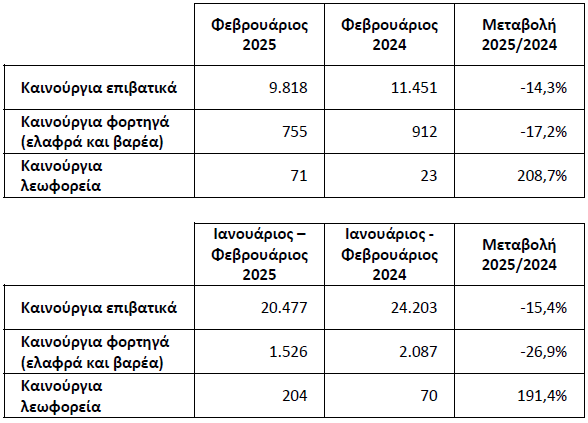 |  | Φεβρουάριος 2025 | Φεβρουάριος 2024 | Μεταβολή 2025/2024 |
|---|---|---|---|
| Καινούργια επιβατικά | 9.818 | 11.451 | -14,3% |
| Καινούργια φορτηγά (ελαφρά και βαρέα) | 755 | 912 | -17,2% |
| Καινούργια λεωφορεία | 71 | 23 | 208,7% |

|  | Ιανουάριος – Φεβρουάριος 2025 | Ιανουάριος - Φεβρουάριος 2024 | Μεταβολή 2025/2024 |
|---|---|---|---|
| Καινούργια επιβατικά | 20.477 | 24.203 | -15,4% |
| Καινούργια φορτηγά (ελαφρά και βαρέα) | 1.526 | 2.087 | -26,9% |
| Καινούργια λεωφορεία | 204 | 70 | 191,4% |